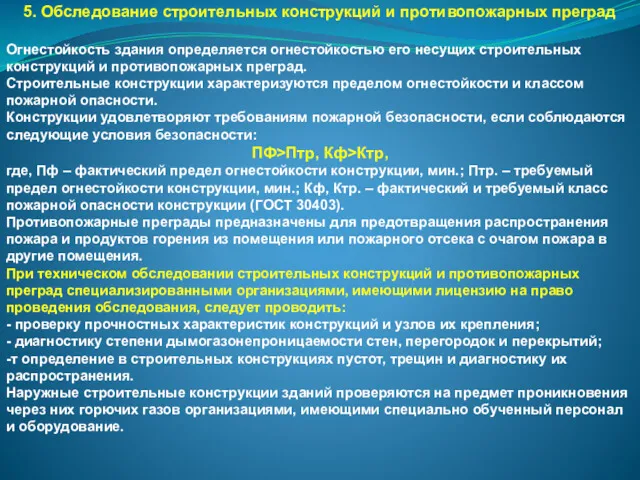 5. Обследование строительных конструкций и противопожарных преград

Огнестойкость здания определяется огнестойкостью его несущих строительных конструкций и противопожарных преград.
Строительные конструкции характеризуются пределом огнестойкости и классом пожарной опасности.
Конструкции удовлетворяют требованиям пожарной безопасности, если соблюдаются следующие условия безопасности:
ПФ>Птр, Кф>Ктр,
где, Пф – фактический предел огнестойкости конструкции, мин.; Птр. – требуемый предел огнестойкости конструкции, мин.; Кф, Ктр. – фактический и требуемый класс пожарной опасности конструкции (ГОСТ 30403).
Противопожарные преграды предназначены для предотвращения распространения пожара и продуктов горения из помещения или пожарного отсека с очагом пожара в другие помещения.
При техническом обследовании строительных конструкций и противопожарных преград специализированными организациями, имеющими лицензию на право проведения обследования, следует проводить:
- проверку прочностных характеристик конструкций и узлов их крепления;
- диагностику степени дымогазонепроницаемости стен, перегородок и перекрытий;
-т определение в строительных конструкциях пустот, трещин и диагностику их распространения.
Наружные строительные конструкции зданий проверяются на предмет проникновения через них горючих газов организациями, имеющими специально обученный персонал и оборудование.